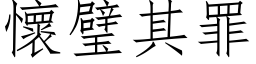 懷璧其罪